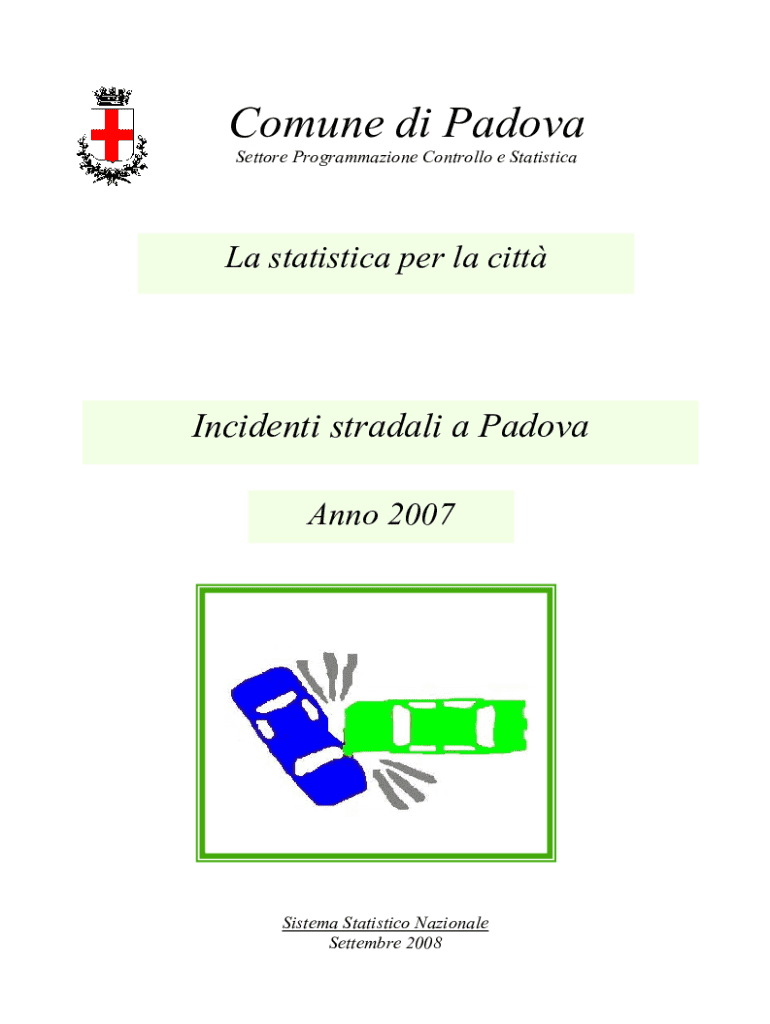 Comune di Padova

Settore Programmazione Controllo e Statistica

La statistica per la città

Incidenti stradali a Padova

Anno 2007

Sistema Statistico Nazionale
Settembre 2008